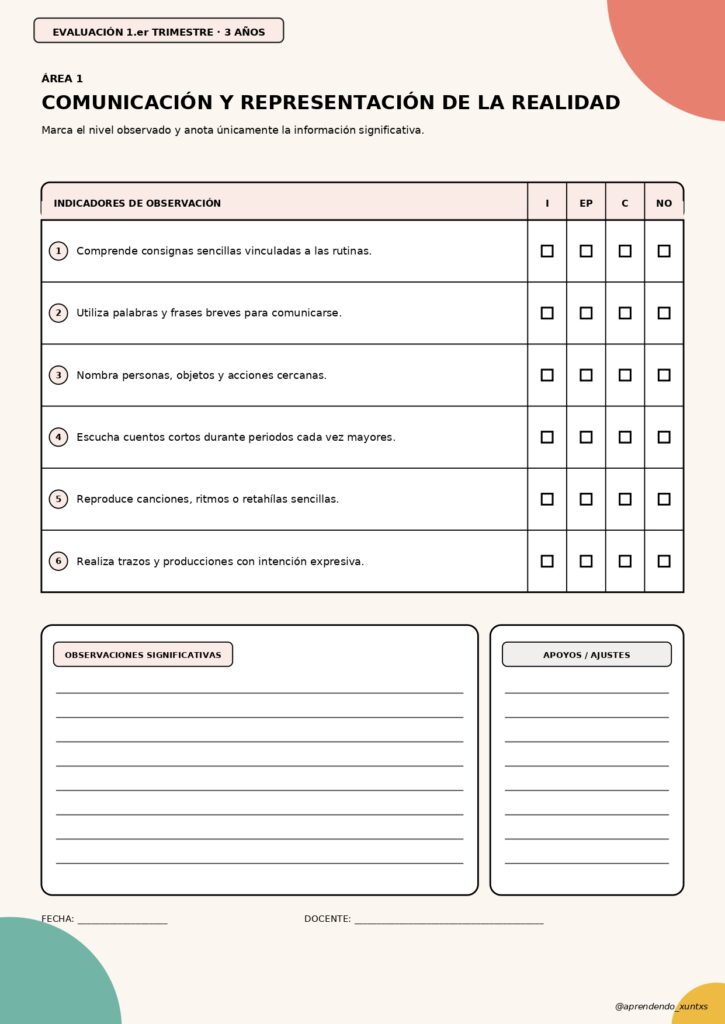 EVALUACIÓN 1.er TRIMESTRE · 3 AÑOS

ÁREA 1
COMUNICACIÓN Y REPRESENTACIÓN DE LA REALIDAD

Marca el nivel observado y anota únicamente la información significativa.

| INDICADORES DE OBSERVACIÓN | I | EP | C | NO |
|---|---|---|---|---|
| 1 Comprende consignas sencillas vinculadas a las rutinas. | ☐ | ☐ | ☐ | ☐ |
| 2 Utiliza palabras y frases breves para comunicarse. | ☐ | ☐ | ☐ | ☐ |
| 3 Nombra personas, objetos y acciones cercanas. | ☐ | ☐ | ☐ | ☐ |
| 4 Escucha cuentos cortos durante periodos cada vez mayores. | ☐ | ☐ | ☐ | ☐ |
| 5 Reproduce canciones, ritmos o retahílas sencillas. | ☐ | ☐ | ☐ | ☐ |
| 6 Realiza trazos y producciones con intención expresiva. | ☐ | ☐ | ☐ | ☐ |

OBSERVACIONES SIGNIFICATIVAS

APOYOS / AJUSTES

FECHA: ____________________

DOCENTE: __________________________________________

@aprendendo_xuntxs